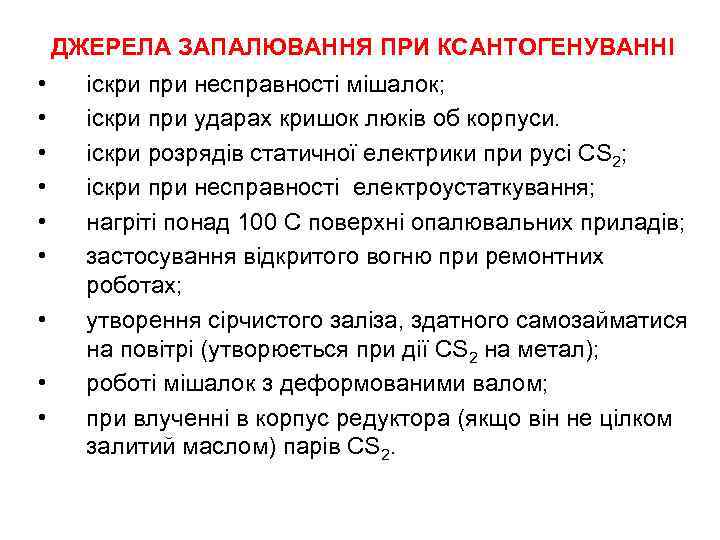 ДЖЕРЕЛА ЗАПАЛЮВАННЯ ПРИ КСАНТОГЕНУВАННІ

• іскри при несправності мішалок;
• іскри при ударах кришок люків об корпуси.
• іскри розрядів статичної електрики при русі $CS_2$;
• іскри при несправності електроустаткування;
• нагріті понад 100 С поверхні опалювальних приладів;
• застосування відкритого вогню при ремонтних роботах;
• утворення сірчистого заліза, здатного самозайматися на повітрі (утворюється при дії $CS_2$ на метал);
• роботі мішалок з деформованими валом;
• при влученні в корпус редуктора (якщо він не цілком залитий маслом) парів $CS_2$.